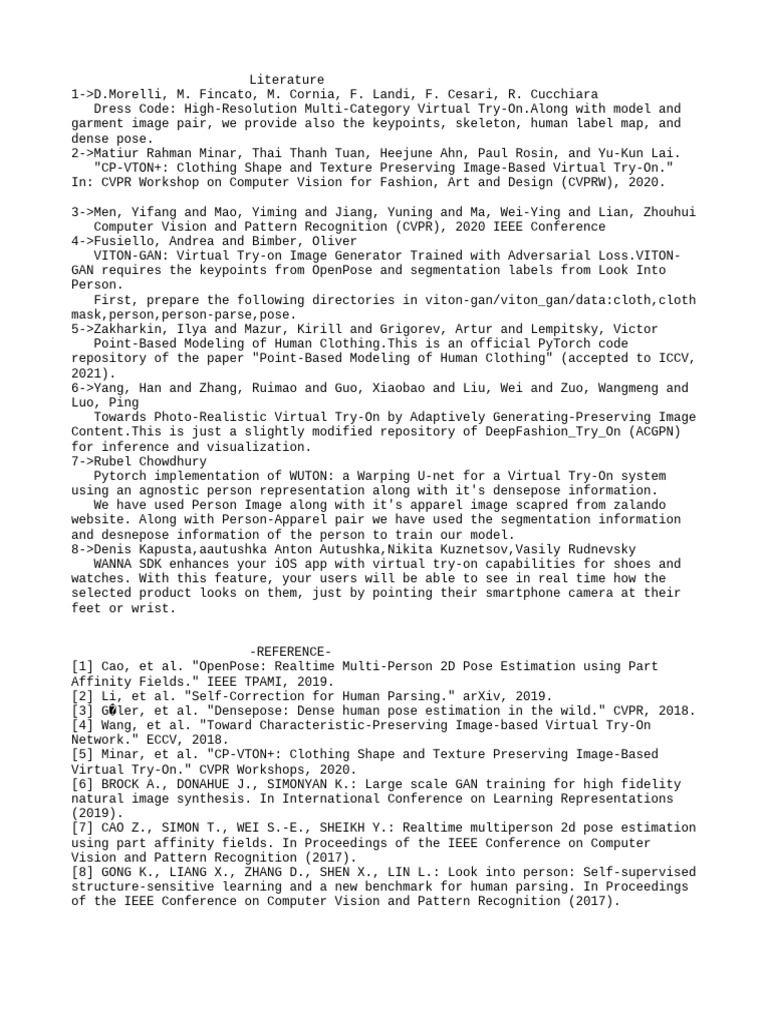 Literature

1->D.Morelli, M. Fincato, M. Cornia, F. Landi, F. Cesari, R. Cucchiara
Dress Code: High-Resolution Multi-Category Virtual Try-On.Along with model and garment image pair, we provide also the keypoints, skeleton, human label map, and dense pose.
2->Matiur Rahman Minar, Thai Thanh Tuan, Heejune Ahn, Paul Rosin, and Yu-Kun Lai.
"CP-VTON+: Clothing Shape and Texture Preserving Image-Based Virtual Try-On." In: CVPR Workshop on Computer Vision for Fashion, Art and Design (CVPRW), 2020.

3->Men, Yifang and Mao, Yiming and Jiang, Yuning and Ma, Wei-Ying and Lian, Zhouhui
Computer Vision and Pattern Recognition (CVPR), 2020 IEEE Conference
4->Fusiello, Andrea and Bimber, Oliver
VITON-GAN: Virtual Try-on Image Generator Trained with Adversarial Loss.VITON-GAN requires the keypoints from OpenPose and segmentation labels from Look Into Person.
First, prepare the following directories in viton-gan/viton_gan/data:cloth,cloth mask,person,person-parse,pose.
5->Zakharkin, Ilya and Mazur, Kirill and Grigorev, Artur and Lempitsky, Victor
Point-Based Modeling of Human Clothing.This is an official PyTorch code repository of the paper "Point-Based Modeling of Human Clothing" (accepted to ICCV, 2021).
6->Yang, Han and Zhang, Ruimao and Guo, Xiaobao and Liu, Wei and Zuo, Wangmeng and Luo, Ping
Towards Photo-Realistic Virtual Try-On by Adaptively Generating-Preserving Image Content.This is just a slightly modified repository of DeepFashion_Try_On (ACGPN) for inference and visualization.
7->Rubel Chowdhury
Pytorch implementation of WUTON: a Warping U-net for a Virtual Try-On system using an agnostic person representation along with it's densepose information.
We have used Person Image along with it's apparel image scapred from zalando website. Along with Person-Apparel pair we have used the segmentation information and desnepose information of the person to train our model.
8->Denis Kapusta,aautushka Anton Autushka,Nikita Kuznetsov,Vasily Rudnevsky
WANNA SDK enhances your iOS app with virtual try-on capabilities for shoes and watches. With this feature, your users will be able to see in real time how the selected product looks on them, just by pointing their smartphone camera at their feet or wrist.

-REFERENCE-
[1] Cao, et al. "OpenPose: Realtime Multi-Person 2D Pose Estimation using Part Affinity Fields." IEEE TPAMI, 2019.
[2] Li, et al. "Self-Correction for Human Parsing." arXiv, 2019.
[3] G�ler, et al. "Densepose: Dense human pose estimation in the wild." CVPR, 2018.
[4] Wang, et al. "Toward Characteristic-Preserving Image-based Virtual Try-On Network." ECCV, 2018.
[5] Minar, et al. "CP-VTON+: Clothing Shape and Texture Preserving Image-Based Virtual Try-On." CVPR Workshops, 2020.
[6] BROCK A., DONAHUE J., SIMONYAN K.: Large scale GAN training for high fidelity natural image synthesis. In International Conference on Learning Representations (2019).
[7] CAO Z., SIMON T., WEI S.-E., SHEIKH Y.: Realtime multiperson 2d pose estimation using part affinity fields. In Proceedings of the IEEE Conference on Computer Vision and Pattern Recognition (2017).
[8] GONG K., LIANG X., ZHANG D., SHEN X., LIN L.: Look into person: Self-supervised structure-sensitive learning and a new benchmark for human parsing. In Proceedings of the IEEE Conference on Computer Vision and Pattern Recognition (2017).